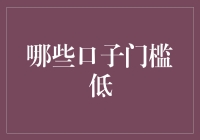 哪些口子门槛低